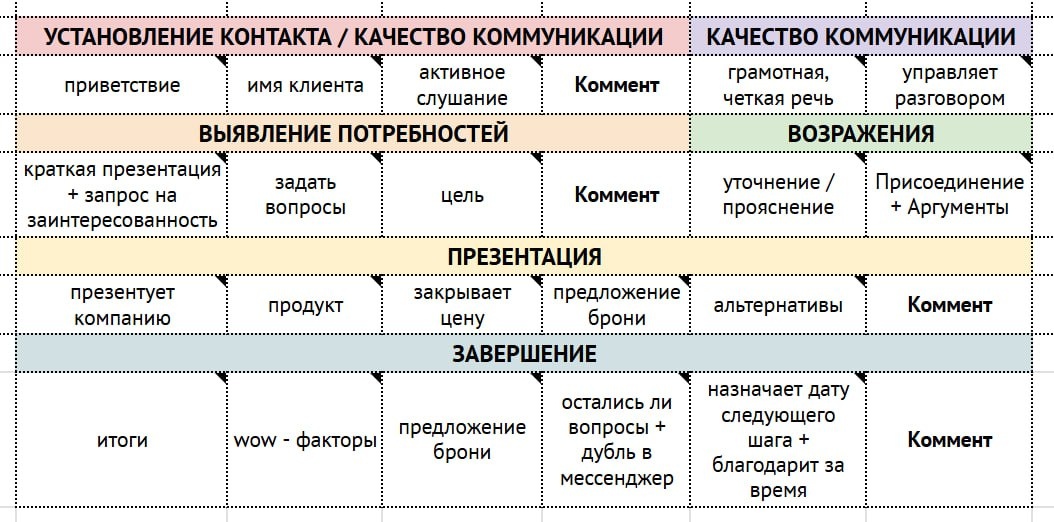 | УСТАНОВЛЕНИЕ КОНТАКТА / КАЧЕСТВО КОММУНИКАЦИИ | | | | КАЧЕСТВО КОММУНИКАЦИИ | |
|---|---|---|---|---|---|
| приветствие | имя клиента | активное слушание | **Коммент** | грамотная, четкая речь | управляет разговором |
| **ВЫЯВЛЕНИЕ ПОТРЕБНОСТЕЙ** | | | | **ВОЗРАЖЕНИЯ** | |
| краткая презентация + запрос на заинтересованность | задать вопросы | цель | **Коммент** | уточнение / прояснение | Присоединение + Аргументы |
| **ПРЕЗЕНТАЦИЯ** | | | | | |
| презентует компанию | продукт | закрывает цену | предложение брони | альтернативы | **Коммент** |
| **ЗАВЕРШЕНИЕ** | | | | | |
| итоги | wow - факторы | предложение брони | остались ли вопросы + дубль в мессенджер | назначает дату следующего шага + благодарит за время | **Коммент** |